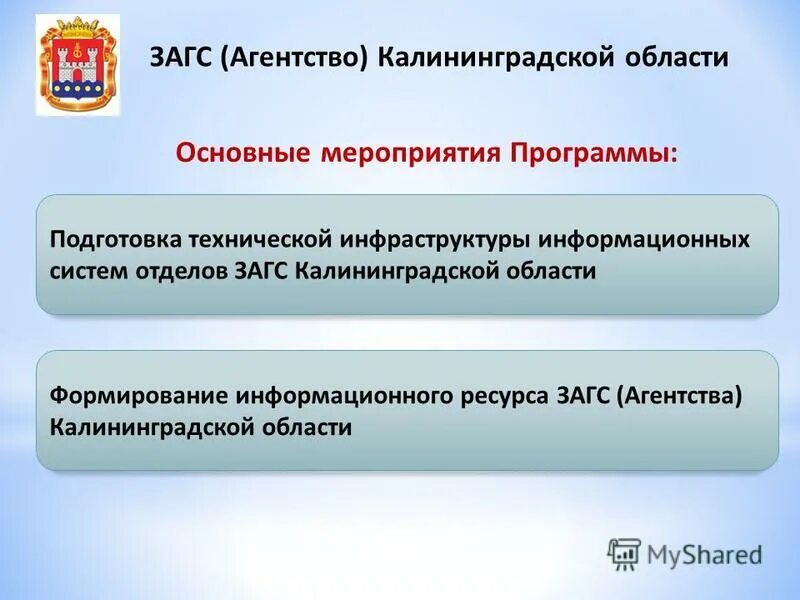 ЗАГС (Агентство) Калининградской области

Основные мероприятия Программы:

Подготовка технической инфраструктуры информационных систем отделов ЗАГС Калининградской области

Формирование информационного ресурса ЗАГС (Агентства) Калининградской области

MyShared